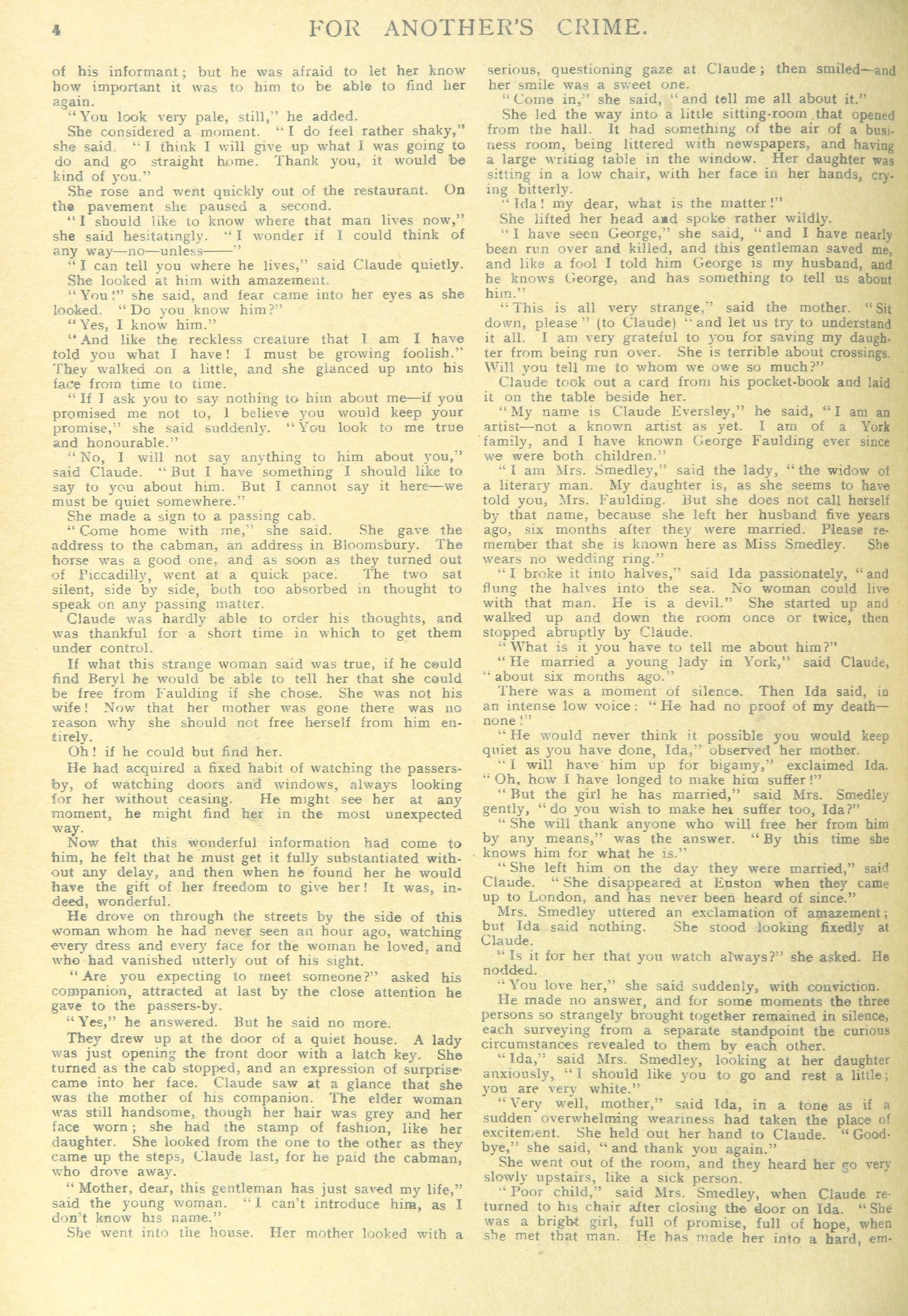 4 FOR ANOTHER'S CRIME.

of his informant; but he was afraid to let her know how important it was to him to be able to find her again.

"You look very pale, still," he added.

She considered a moment. "I do feel rather shaky," she said. "I think I will give up what I was going to do and go straight home. Thank you, it would be kind of you."

She rose and went quickly out of the restaurant. On the pavement she paused a second.

"I should like to know where that man lives now," she said hesitatingly. "I wonder if I could think of any way—no—unless——"

"I can tell you where he lives," said Claude quietly.

She looked at him with amazement.

"You!" she said, and fear came into her eyes as she looked. "Do you know him?"

"Yes, I know him."

"And like the reckless creature that I am I have told you what I have! I must be growing foolish." They walked on a little, and she glanced up into his face from time to time.

"If I ask you to say nothing to him about me—if you promised me not to, I believe you would keep your promise," she said suddenly. "You look to me true and honourable."

"No, I will not say anything to him about you," said Claude. "But I have something I should like to say to you about him. But I cannot say it here—we must be quiet somewhere."

She made a sign to a passing cab.

"Come home with me," she said. She gave the address to the cabman, an address in Bloomsbury. The horse was a good one, and as soon as they turned out of Piccadilly, went at a quick pace. The two sat silent, side by side, both too absorbed in thought to speak on any passing matter.

Claude was hardly able to order his thoughts, and was thankful for a short time in which to get them under control.

If what this strange woman said was true, if he could find Beryl he would be able to tell her that she could be free from Faulding if she chose. She was not his wife! Now that her mother was gone there was no reason why she should not free herself from him entirely.

Oh! if he could but find her.

He had acquired a fixed habit of watching the passers-by, of watching doors and windows, always looking for her without ceasing. He might see her at any moment, he might find her in the most unexpected way.

Now that this wonderful information had come to him, he felt that he must get it fully substantiated without any delay, and then when he found her he would have the gift of her freedom to give her! It was, indeed, wonderful.

He drove on through the streets by the side of this woman whom he had never seen an hour ago, watching every dress and every face for the woman he loved, and who had vanished utterly out of his sight.

"Are you expecting to meet someone?" asked his companion, attracted at last by the close attention he gave to the passers-by.

"Yes," he answered. But he said no more.

They drew up at the door of a quiet house. A lady was just opening the front door with a latch key. She turned as the cab stopped, and an expression of surprise came into her face. Claude saw at a glance that she was the mother of his companion. The elder woman was still handsome, though her hair was grey and her face worn; she had the stamp of fashion, like her daughter. She looked from the one to the other as they came up the steps, Claude last, for he paid the cabman, who drove away.

"Mother, dear, this gentleman has just saved my life," said the young woman. "I can't introduce him, as I don't know his name."

She went into the house. Her mother looked with a serious, questioning gaze at Claude; then smiled—and her smile was a sweet one.

"Come in," she said, "and tell me all about it."

She led the way into a little sitting-room that opened from the hall. It had something of the air of a business room, being littered with newspapers, and having a large writing table in the window. Her daughter was sitting in a low chair, with her face in her hands, crying bitterly.

"Ida! my dear, what is the matter!"

She lifted her head and spoke rather wildly.

"I have seen George," she said, "and I have nearly been run over and killed, and this gentleman saved me, and like a fool I told him George is my husband, and he knows George, and has something to tell us about him."

"This is all very strange," said the mother. "Sit down, please" (to Claude) "and let us try to understand it all. I am very grateful to you for saving my daughter from being run over. She is terrible about crossings. Will you tell me to whom we owe so much?"

Claude took out a card from his pocket-book and laid it on the table beside her.

"My name is Claude Eversley," he said, "I am an artist—not a known artist as yet. I am of a York family, and I have known George Faulding ever since we were both children."

"I am Mrs. Smedley," said the lady, "the widow of a literary man. My daughter is, as she seems to have told you, Mrs. Faulding. But she does not call herself by that name, because she left her husband five years ago, six months after they were married. Please remember that she is known here as Miss Smedley. She wears no wedding ring."

"I broke it into halves," said Ida passionately, "and flung the halves into the sea. No woman could live with that man. He is a devil." She started up and walked up and down the room once or twice, then stopped abruptly by Claude.

"What is it you have to tell me about him?"

"He married a young lady in York," said Claude, "about six months ago."

There was a moment of silence. Then Ida said, in an intense low voice: "He had no proof of my death—none!"

"He would never think it possible you would keep quiet as you have done, Ida," observed her mother.

"I will have him up for bigamy," exclaimed Ida. "Oh, how I have longed to make him suffer!"

"But the girl he has married," said Mrs. Smedley gently, "do you wish to make her suffer too, Ida?"

"She will thank anyone who will free her from him by any means," was the answer. "By this time she knows him for what he is."

"She left him on the day they were married," said Claude. "She disappeared at Euston when they came up to London, and has never been heard of since."

Mrs. Smedley uttered an exclamation of amazement; but Ida said nothing. She stood looking fixedly at Claude.

"Is it for her that you watch always?" she asked. He nodded.

"You love her," she said suddenly, with conviction.

He made no answer, and for some moments the three persons so strangely brought together remained in silence, each surveying from a separate standpoint the curious circumstances revealed to them by each other.

"Ida," said Mrs. Smedley, looking at her daughter anxiously, "I should like you to go and rest a little; you are very white."

"Very well, mother," said Ida, in a tone as if a sudden overwhelming weariness had taken the place of excitement. She held out her hand to Claude. "Good-bye," she said, "and thank you again."

She went out of the room, and they heard her go very slowly upstairs, like a sick person.

"Poor child," said Mrs. Smedley, when Claude returned to his chair after closing the door on Ida. "She was a bright girl, full of promise, full of hope, when she met that man. He has made her into a hard, em-